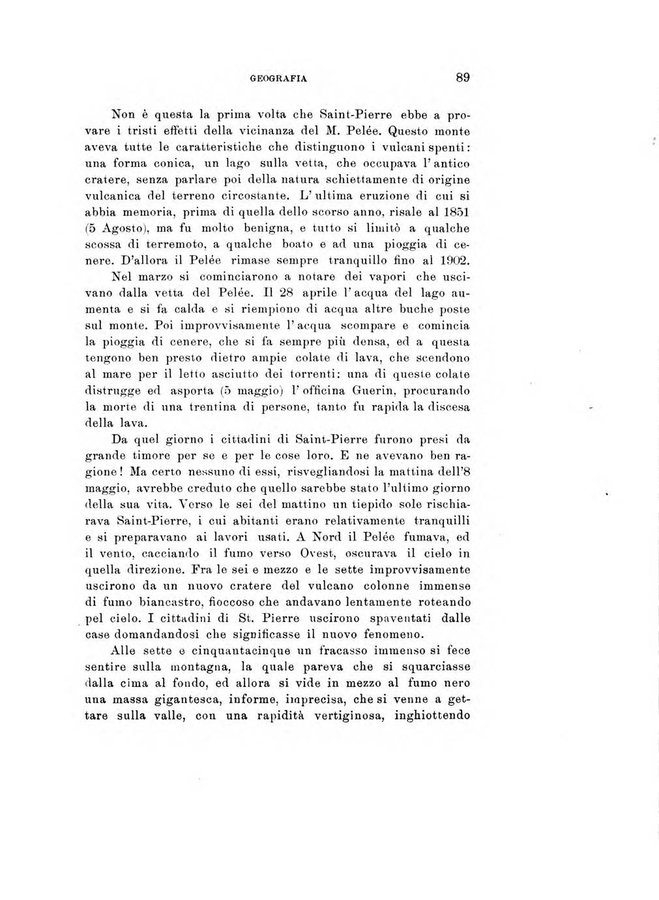 GEOGRAFIA 89

Non è questa la prima volta che Saint-Pierre ebbe a provare i tristi effetti della vicinanza del M. Pelée. Questo monte aveva tutte le caratteristiche che distinguono i vulcani spenti: una forma conica, un lago sulla vetta, che occupava l'antico cratere, senza parlare poi della natura schiettamente di origine vulcanica del terreno circostante. L'ultima eruzione di cui si abbia memoria, prima di quella dello scorso anno, risale al 1851 (5 Agosto), ma fu molto benigna, e tutto si limitò a qualche scossa di terremoto, a qualche boato e ad una pioggia di cenere. D'allora il Pelée rimase sempre tranquillo fino al 1902.

Nel marzo si cominciarono a notare dei vapori che uscivano dalla vetta del Pelée. Il 28 aprile l'acqua del lago aumenta e si fa calda e si riempiono di acqua altre buche poste sul monte. Poi improvvisamente l'acqua scompare e comincia la pioggia di cenere, che si fa sempre più densa, ed a questa tengono ben presto dietro ampie colate di lava, che scendono al mare per il letto asciutto dei torrenti: una di queste colate distrugge ed asporta (5 maggio) l'officina Guerin, procurando la morte di una trentina di persone, tanto fu rapida la discesa della lava.

Da quel giorno i cittadini di Saint-Pierre furono presi da grande timore per se e per le cose loro. E ne avevano ben ragione! Ma certo nessuno di essi, risvegliandosi la mattina dell'8 maggio, avrebbe creduto che quello sarebbe stato l'ultimo giorno della sua vita. Verso le sei del mattino un tiepido sole rischiarava Saint-Pierre, i cui abitanti erano relativamente tranquilli e si preparavano ai lavori usati. A Nord il Pelée fumava, ed il vento, cacciando il fumo verso Ovest, oscurava il cielo in quella direzione. Fra le sei e mezzo e le sette improvvisamente uscirono da un nuovo cratere del vulcano colonne immense di fumo biancastro, fioccoso che andavano lentamente roteando pel cielo. I cittadini di St. Pierre uscirono spaventati dalle case domandandosi che significasse il nuovo fenomeno.

Alle sette e cinquantacinque un fracasso immenso si fece sentire sulla montagna, la quale pareva che si squarciasse dalla cima al fondo, ed allora si vide in mezzo al fumo nero una massa gigantesca, informe, imprecisa, che si venne a gettare sulla valle, con una rapidità vertiginosa, inghiottendo